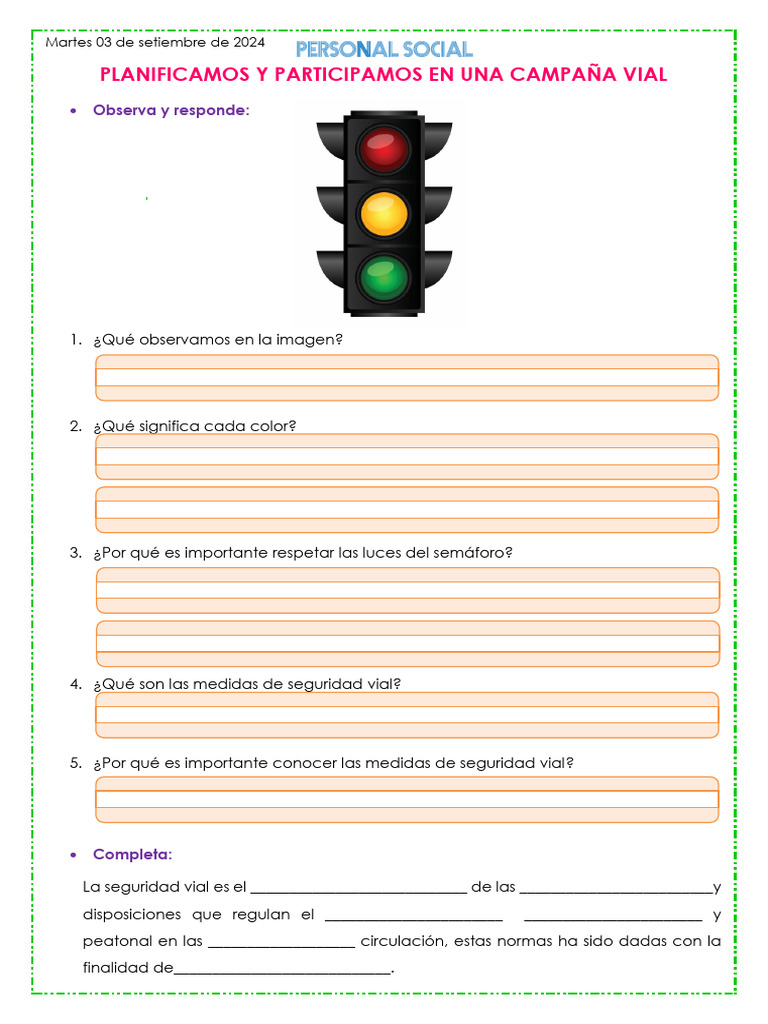 Martes 03 de setiembre de 2024

PERSONAL SOCIAL

PLANIFICAMOS Y PARTICIPAMOS EN UNA CAMPAÑA VIAL

• Observa y responde:

1. ¿Qué observamos en la imagen?

2. ¿Qué significa cada color?

3. ¿Por qué es importante respetar las luces del semáforo?

4. ¿Qué son las medidas de seguridad vial?

5. ¿Por qué es importante conocer las medidas de seguridad vial?

• Completa:

La seguridad vial es el ____________________________ de las _________________________y disposiciones que regulan el _______________________ _______________________ y peatonal en las ___________________ circulación, estas normas ha sido dadas con la finalidad de____________________________.